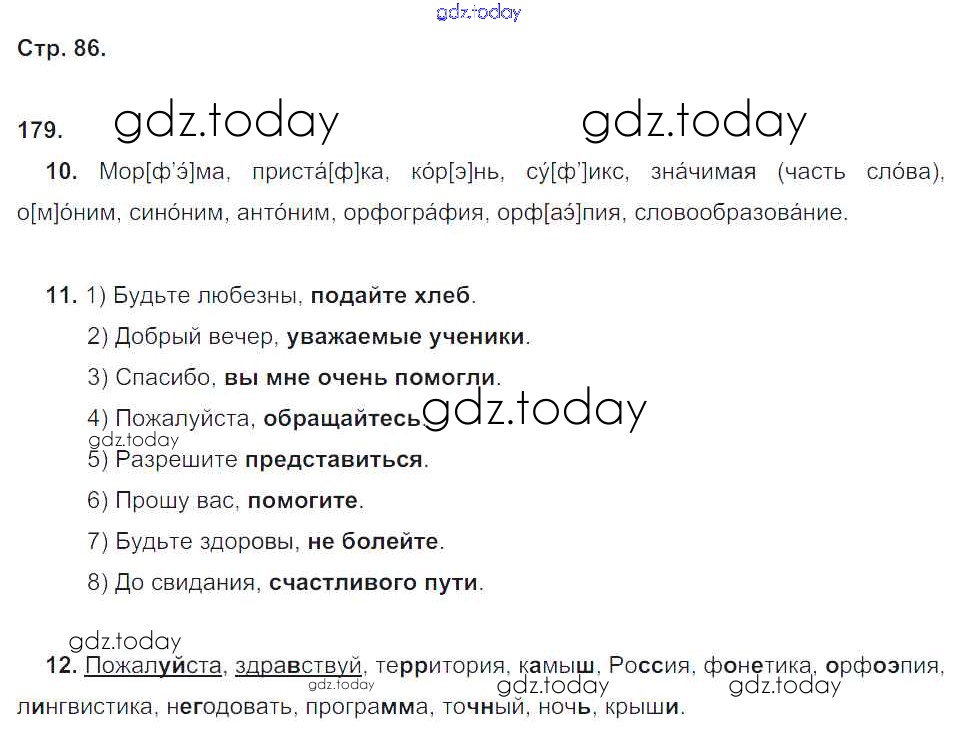 Стр. 86.

179.

10. Мор[ф'э́]ма, приста́[ф]ка, ко́р[э]нь, су́[ф']икс, зна́чимая (часть сло́ва), о[м]о́ним, сино́ним, анто́ним, орфогра́фия, орф[аэ́]пия, словообразова́ние.

11. 1) Будьте любезны, подайте хлеб.

2) Добрый вечер, уважаемые ученики.

3) Спасибо, вы мне очень помогли.

4) Пожалуйста, обращайтесь.

5) Разрешите представиться.

6) Прошу вас, помогите.

7) Будьте здоровы, не болейте.

8) До свидания, счастливого пути.

12. Пожалуйста, здравствуй, территория, камыш, Россия, фонетика, орфоэпия, лингвистика, негодовать, программа, точный, ночь, крыши.

gdz.today